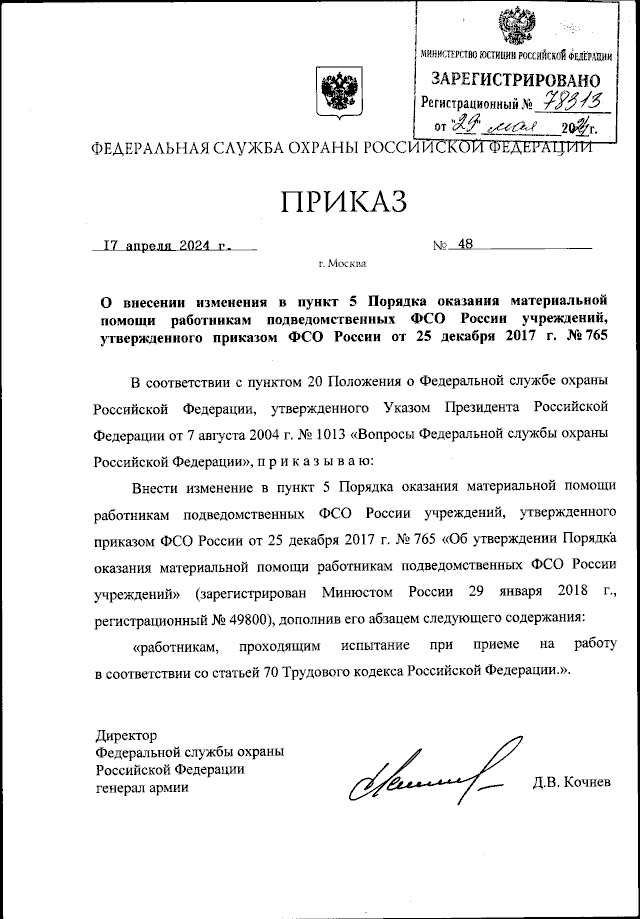 МИНИСТЕРСТВО ЮСТИЦИИ РОССИЙСКОЙ ФЕДЕРАЦИИ
ЗАРЕГИСТРИРОВАНО
Регистрационный № 78313
от "29" мая 2024г.

ФЕДЕРАЛЬНАЯ СЛУЖБА ОХРАНЫ РОССИЙСКОЙ ФЕДЕРАЦИИ

ПРИКАЗ

17 апреля 2024 г.

№ 48

г. Москва

О внесении изменения в пункт 5 Порядка оказания материальной помощи работникам подведомственных ФСО России учреждений, утвержденного приказом ФСО России от 25 декабря 2017 г. № 765

В соответствии с пунктом 20 Положения о Федеральной службе охраны Российской Федерации, утвержденного Указом Президента Российской Федерации от 7 августа 2004 г. № 1013 «Вопросы Федеральной службы охраны Российской Федерации», п р и к а з ы в а ю:

Внести изменение в пункт 5 Порядка оказания материальной помощи работникам подведомственных ФСО России учреждений, утвержденного приказом ФСО России от 25 декабря 2017 г. № 765 «Об утверждении Порядка оказания материальной помощи работникам подведомственных ФСО России учреждений» (зарегистрирован Минюстом России 29 января 2018 г., регистрационный № 49800), дополнив его абзацем следующего содержания:

«работникам, проходящим испытание при приеме на работу в соответствии со статьей 70 Трудового кодекса Российской Федерации.».

Директор
Федеральной службы охраны
Российской Федерации
генерал армии

Д.В. Кочнев